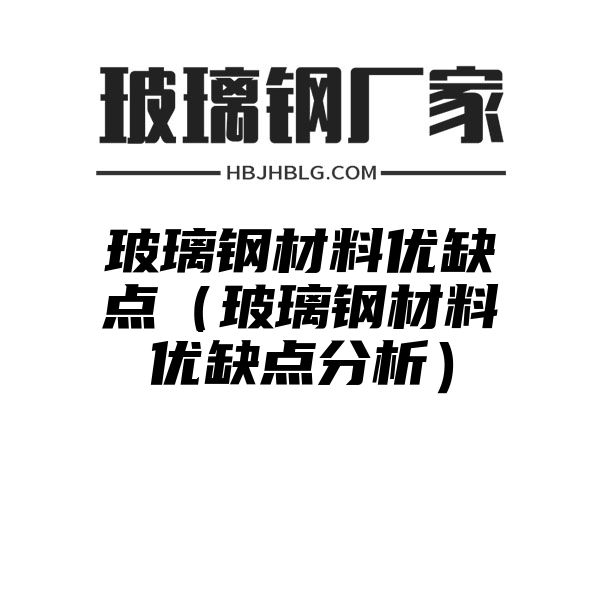 玻璃钢厂家

HBJHBLG.COM

玻璃钢材料优缺点（玻璃钢材料优缺点分析）